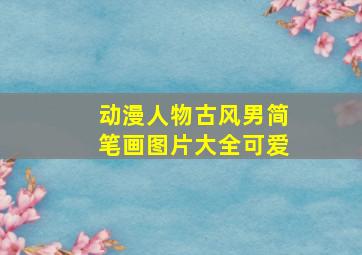 动漫人物古风男简笔画图片大全可爱